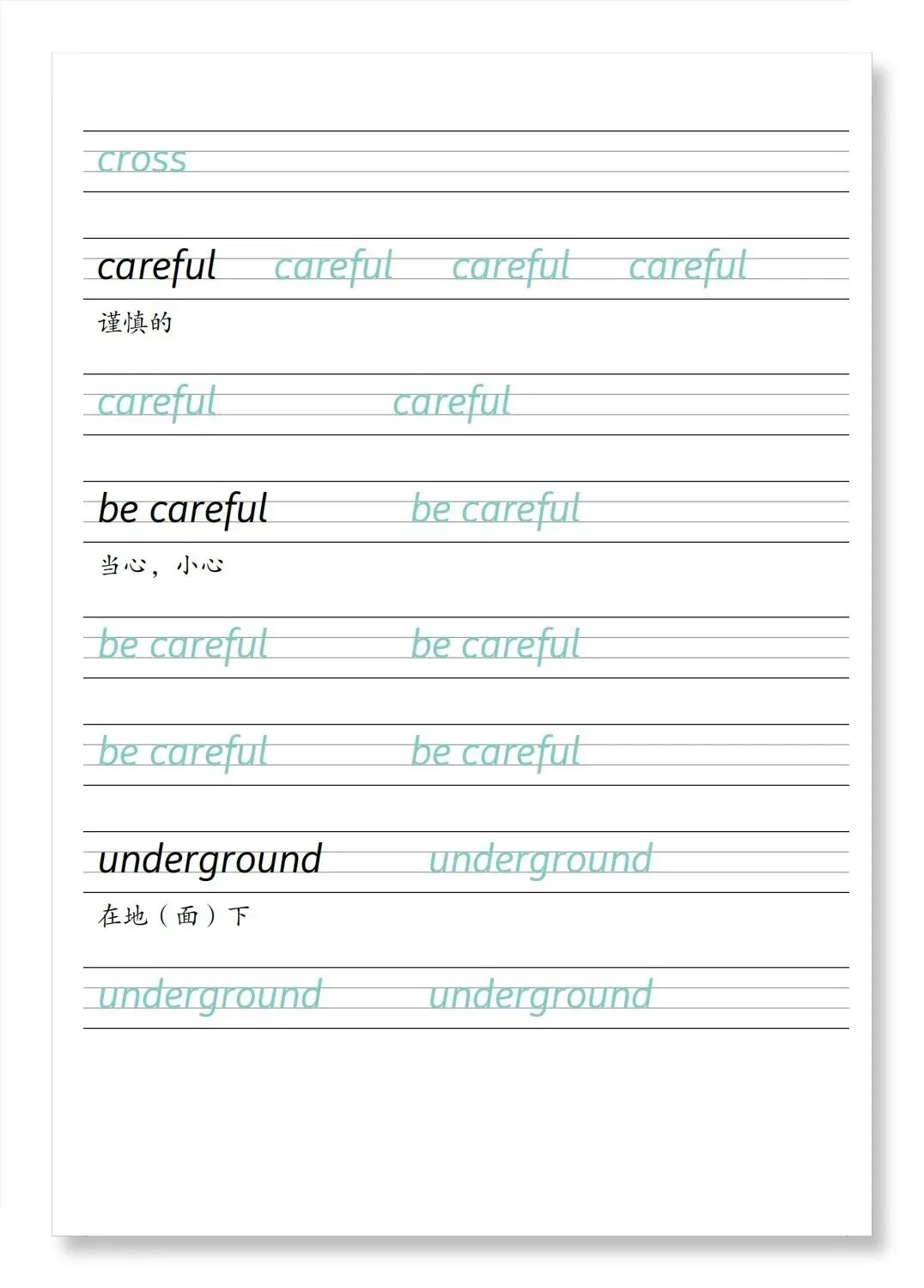 cross

careful careful careful careful
谨慎的

careful careful

be careful be careful
当心，小心

be careful be careful

be careful be careful

underground underground
在地（面）下

underground underground